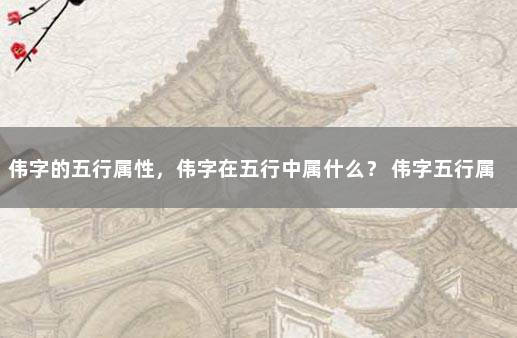 伟字的五行属性，伟字在五行中属什么？ 伟字五行属